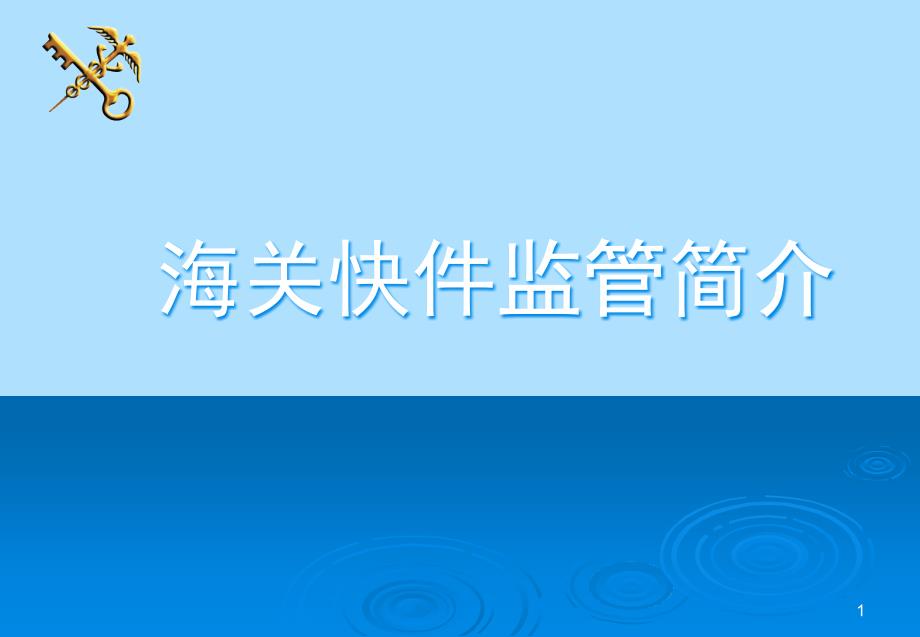 海关快件监管简介

1